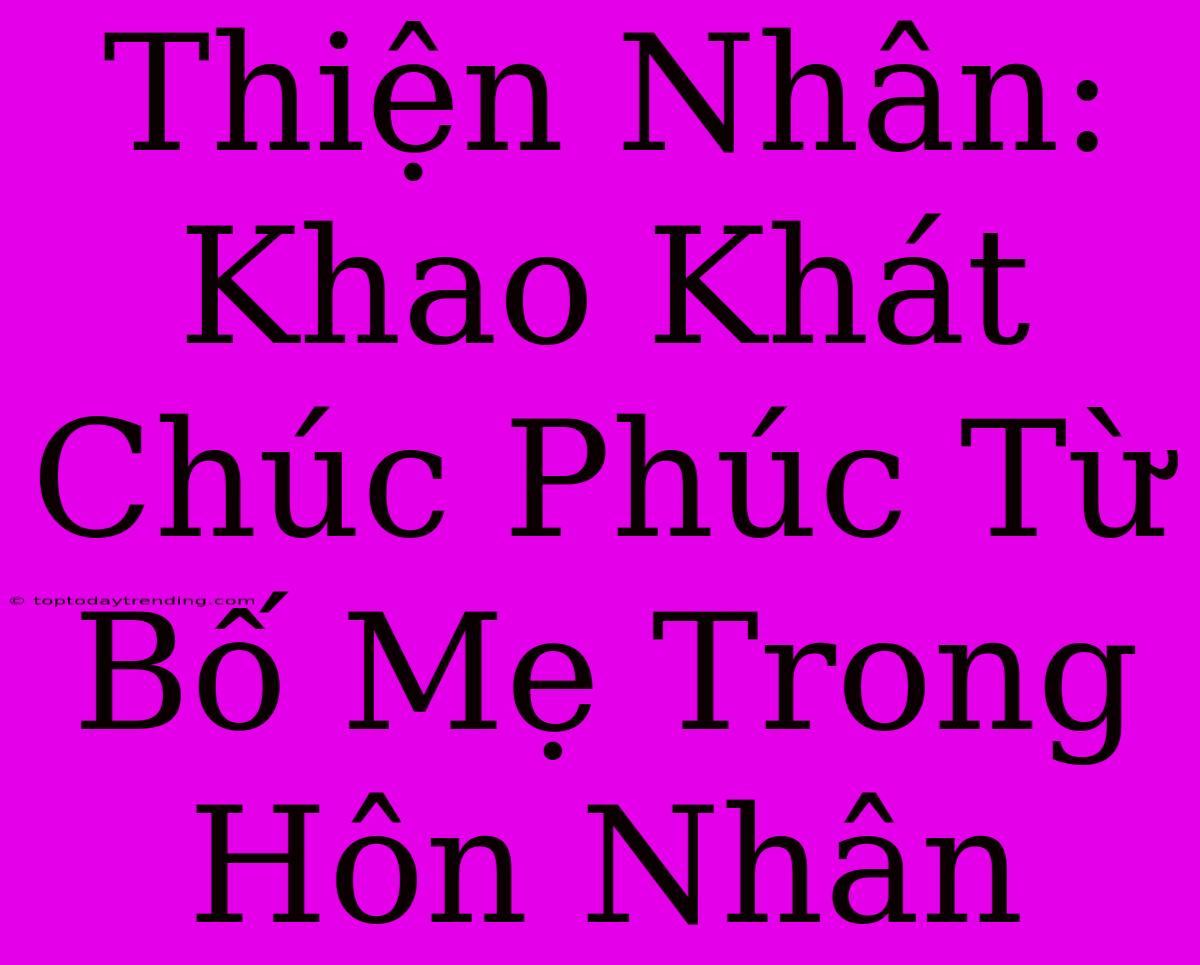 Thiện Nhân: Khao Khát Chúc Phúc Từ Bố Mẹ Trong Hôn Nhân

© toptodaytrending.com